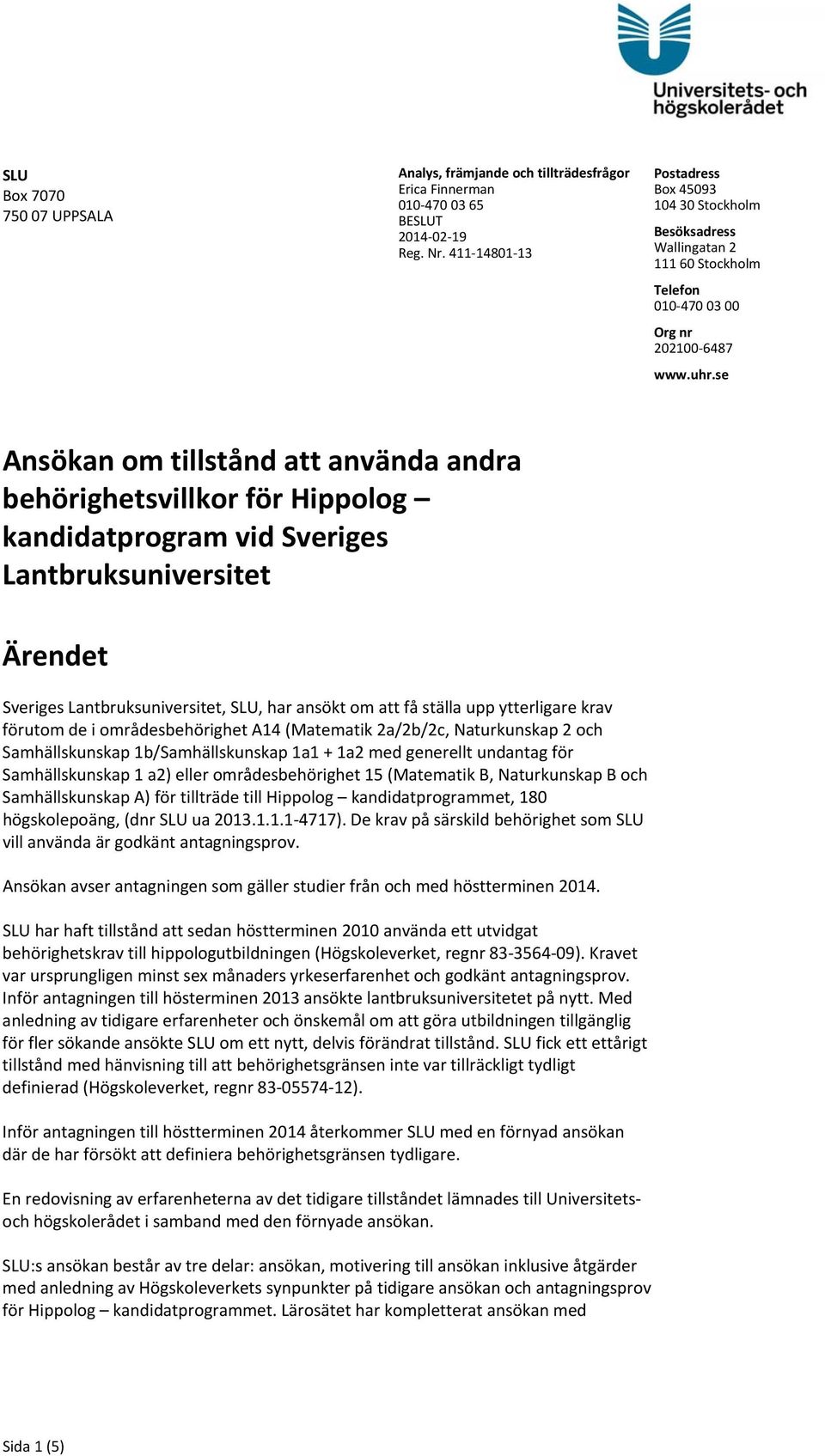 Universitets- och högskolerådet

SLU
Box 7070
750 07 UPPSALA

Analys, främjande och tillträdesfrågor
Erica Finnerman
010-470 03 65
BESLUT
2014-02-19
Reg. Nr. 411-14801-13

Postadress
Box 45093
104 30 Stockholm

Besöksadress
Wallingatan 2
111 60 Stockholm

Telefon
010-470 03 00

Org nr
202100-6487

www.uhr.se

Ansökan om tillstånd att använda andra behörighetsvillkor för Hippolog – kandidatprogram vid Sveriges Lantbruksuniversitet

Ärendet

Sveriges Lantbruksuniversitet, SLU, har ansökt om att få ställa upp ytterligare krav förutom de i områdesbehörighet A14 (Matematik 2a/2b/2c, Naturkunskap 2 och Samhällskunskap 1b/Samhällskunskap 1a1 + 1a2 med generellt undantag för Samhällskunskap 1 a2) eller områdesbehörighet 15 (Matematik B, Naturkunskap B och Samhällskunskap A) för tillträde till Hippolog – kandidatprogrammet, 180 högskolepoäng, (dnr SLU ua 2013.1.1.1-4717). De krav på särskild behörighet som SLU vill använda är godkänt antagningsprov.

Ansökan avser antagningen som gäller studier från och med höstterminen 2014.

SLU har haft tillstånd att sedan höstterminen 2010 använda ett utvidgat behörighetskrav till hippologutbildningen (Högskoleverket, regnr 83-3564-09). Kravet var ursprungligen minst sex månaders yrkeserfarenhet och godkänt antagningsprov. Inför antagningen till hösterminen 2013 ansökte lantbruksuniversitetet på nytt. Med anledning av tidigare erfarenheter och önskemål om att göra utbildningen tillgänglig för fler sökande ansökte SLU om ett nytt, delvis förändrat tillstånd. SLU fick ett ettårigt tillstånd med hänvisning till att behörighetsgränsen inte var tillräckligt tydligt definierad (Högskoleverket, regnr 83-05574-12).

Inför antagningen till höstterminen 2014 återkommer SLU med en förnyad ansökan där de har försökt att definiera behörighetsgränsen tydligare.

En redovisning av erfarenheterna av det tidigare tillståndet lämnades till Universitets- och högskolerådet i samband med den förnyade ansökan.

SLU:s ansökan består av tre delar: ansökan, motivering till ansökan inklusive åtgärder med anledning av Högskoleverkets synpunkter på tidigare ansökan och antagningsprov för Hippolog – kandidatprogrammet. Lärosätet har kompletterat ansökan med

Sida 1 (5)